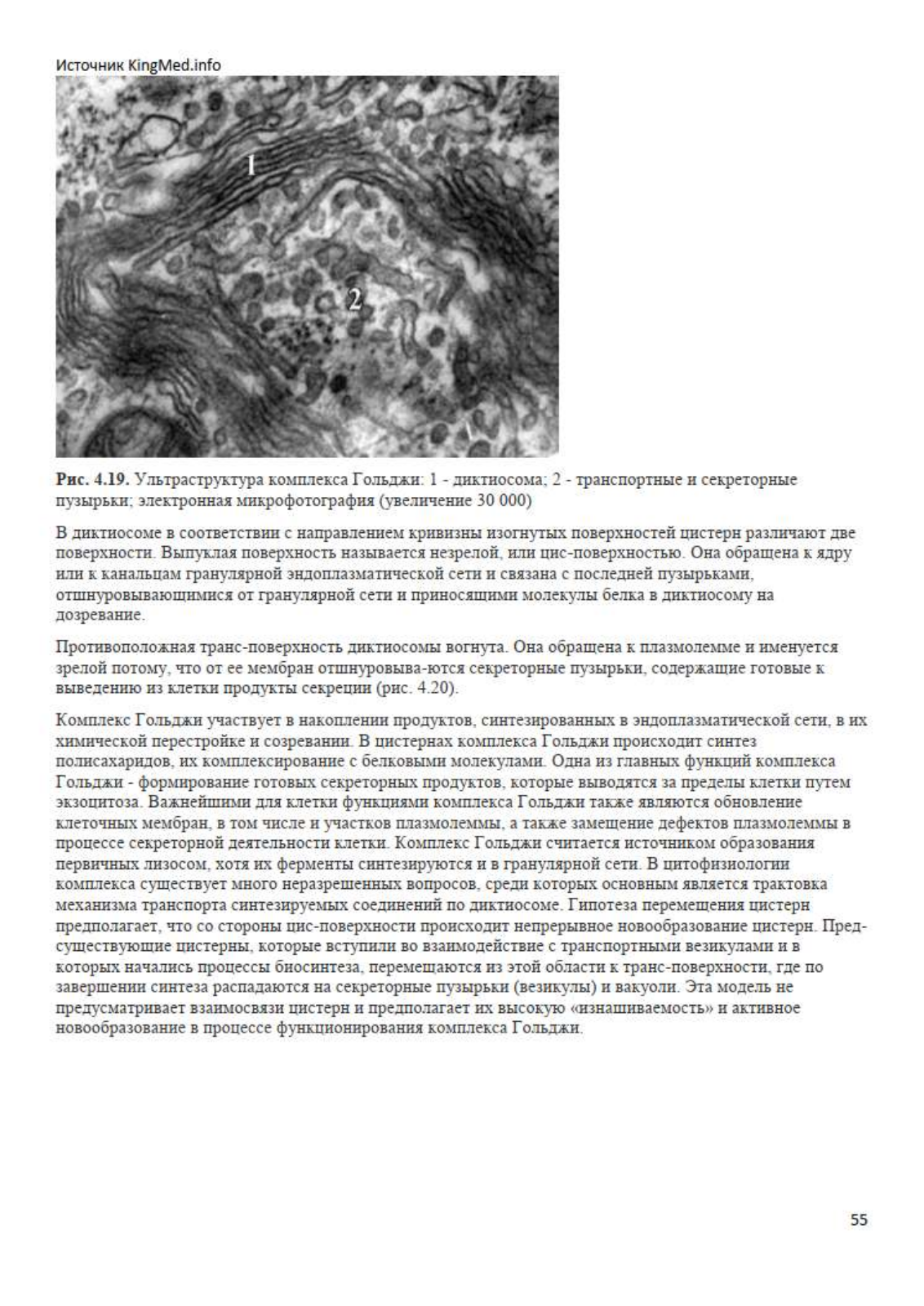 Источник KingMed.info

1

2

**Рис. 4.19.** Ультраструктура комплекса Гольджи: 1 - диктиосома; 2 - транспортные и секреторные пузырьки; электронная микрофотография (увеличение 30 000)

В диктиосоме в соответствии с направлением кривизны изогнутых поверхностей цистерн различают две поверхности. Выпуклая поверхность называется незрелой, или цис-поверхностью. Она обращена к ядру или к канальцам гранулярной эндоплазматической сети и связана с последней пузырьками, отшнуровывающимися от гранулярной сети и приносящими молекулы белка в диктиосому на дозревание.

Противоположная транс-поверхность диктиосомы вогнута. Она обращена к плазмолемме и именуется зрелой потому, что от ее мембран отшнуровыва-ются секреторные пузырьки, содержащие готовые к выведению из клетки продукты секреции (рис. 4.20).

Комплекс Гольджи участвует в накоплении продуктов, синтезированных в эндоплазматической сети, в их химической перестройке и созревании. В цистернах комплекса Гольджи происходит синтез полисахаридов, их комплексирование с белковыми молекулами. Одна из главных функций комплекса Гольджи - формирование готовых секреторных продуктов, которые выводятся за пределы клетки путем экзоцитоза. Важнейшими для клетки функциями комплекса Гольджи также являются обновление клеточных мембран, в том числе и участков плазмолеммы, а также замещение дефектов плазмолеммы в процессе секреторной деятельности клетки. Комплекс Гольджи считается источником образования первичных лизосом, хотя их ферменты синтезируются и в гранулярной сети. В цитофизиологии комплекса существует много неразрешенных вопросов, среди которых основным является трактовка механизма транспорта синтезируемых соединений по диктиосоме. Гипотеза перемещения цистерн предполагает, что со стороны цис-поверхности происходит непрерывное новообразование цистерн. Предсуществующие цистерны, которые вступили во взаимодействие с транспортными везикулами и в которых начались процессы биосинтеза, перемещаются из этой области к транс-поверхности, где по завершении синтеза распадаются на секреторные пузырьки (везикулы) и вакуоли. Эта модель не предусматривает взаимосвязи цистерн и предполагает их высокую «изнашиваемость» и активное новообразование в процессе функционирования комплекса Гольджи.

55